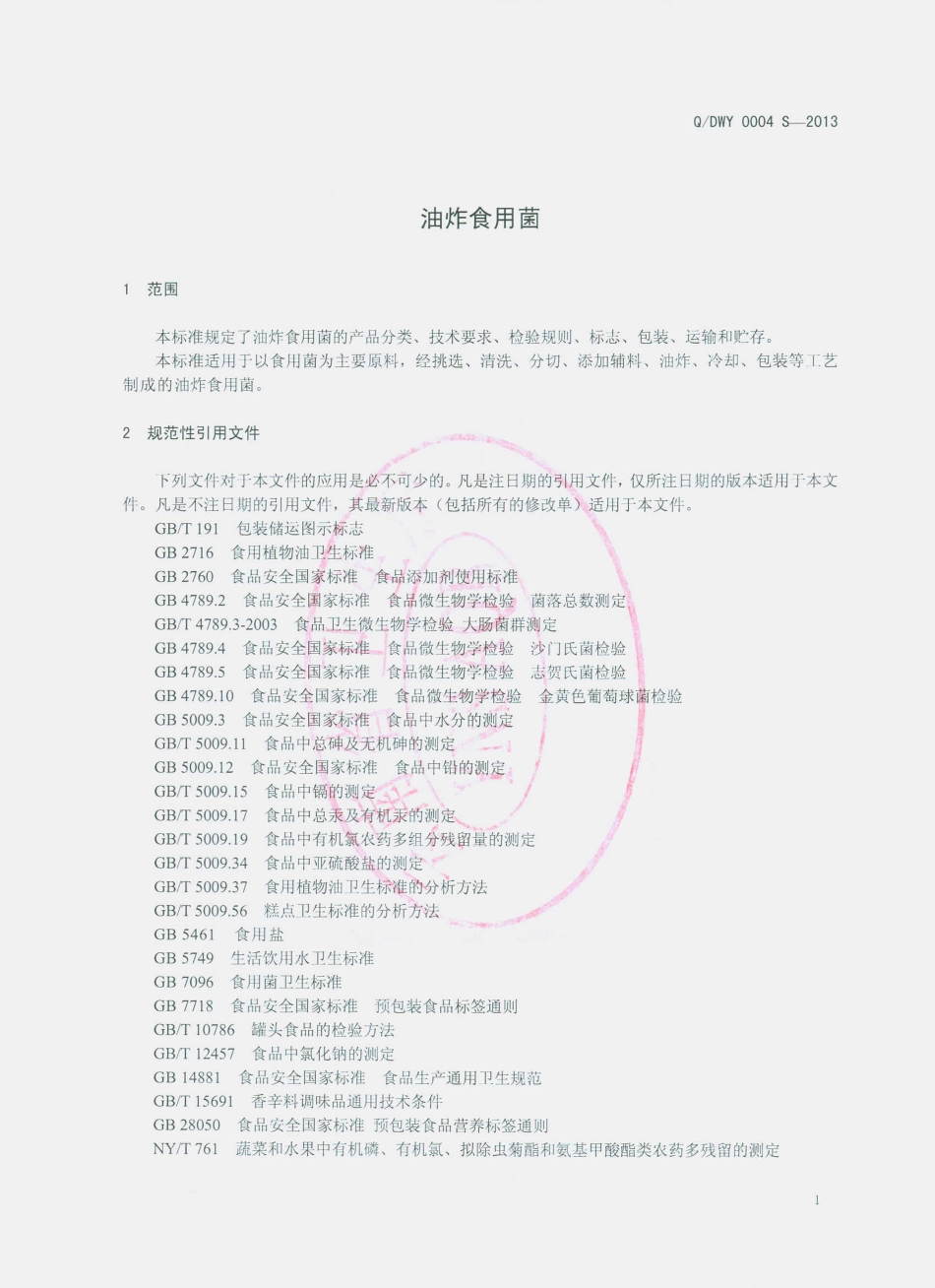 Q/DWY 0004 S—2013

油炸食用菌

1 范围

本标准规定了油炸食用菌的产品分类、技术要求、检验规则、标志、包装、运输和贮存。

本标准适用于以食用菌为主要原料，经挑选、清洗、分切、添加辅料、油炸、冷却、包装等工艺制成的油炸食用菌。

2 规范性引用文件

下列文件对于本文件的应用是必不可少的。凡是注日期的引用文件，仅所注日期的版本适用于本文件。凡是不注日期的引用文件，其最新版本（包括所有的修改单）适用于本文件。

GB/T 191 包装储运图示标志
GB 2716 食用植物油卫生标准
GB 2760 食品安全国家标准 食品添加剂使用标准
GB 4789.2 食品安全国家标准 食品微生物学检验 菌落总数测定
GB/T 4789.3-2003 食品卫生微生物学检验 大肠菌群测定
GB 4789.4 食品安全国家标准 食品微生物学检验 沙门氏菌检验
GB 4789.5 食品安全国家标准 食品微生物学检验 志贺氏菌检验
GB 4789.10 食品安全国家标准 食品微生物学检验 金黄色葡萄球菌检验
GB 5009.3 食品安全国家标准 食品中水分的测定
GB/T 5009.11 食品中总砷及无机砷的测定
GB 5009.12 食品安全国家标准 食品中铅的测定
GB/T 5009.15 食品中镉的测定
GB/T 5009.17 食品中总汞及有机汞的测定
GB/T 5009.19 食品中有机氯农药多组分残留量的测定
GB/T 5009.34 食品中亚硫酸盐的测定
GB/T 5009.37 食用植物油卫生标准的分析方法
GB/T 5009.56 糕点卫生标准的分析方法
GB 5461 食用盐
GB 5749 生活饮用水卫生标准
GB 7096 食用菌卫生标准
GB 7718 食品安全国家标准 预包装食品标签通则
GB/T 10786 罐头食品的检验方法
GB/T 12457 食品中氯化钠的测定
GB 14881 食品安全国家标准 食品生产通用卫生规范
GB/T 15691 香辛料调味品通用技术条件
GB 28050 食品安全国家标准 预包装食品营养标签通则
NY/T 761 蔬菜和水果中有机磷、有机氯、拟除虫菊酯和氨基甲酸酯类农药多残留的测定

1